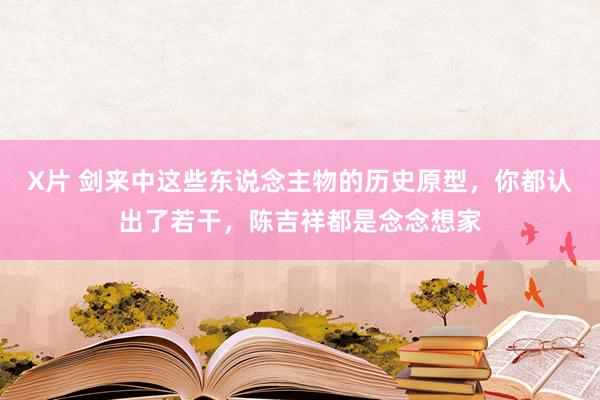 X片 剑来中这些东说念主物的历史原型，你都认出了若干，陈吉祥都是念念想家